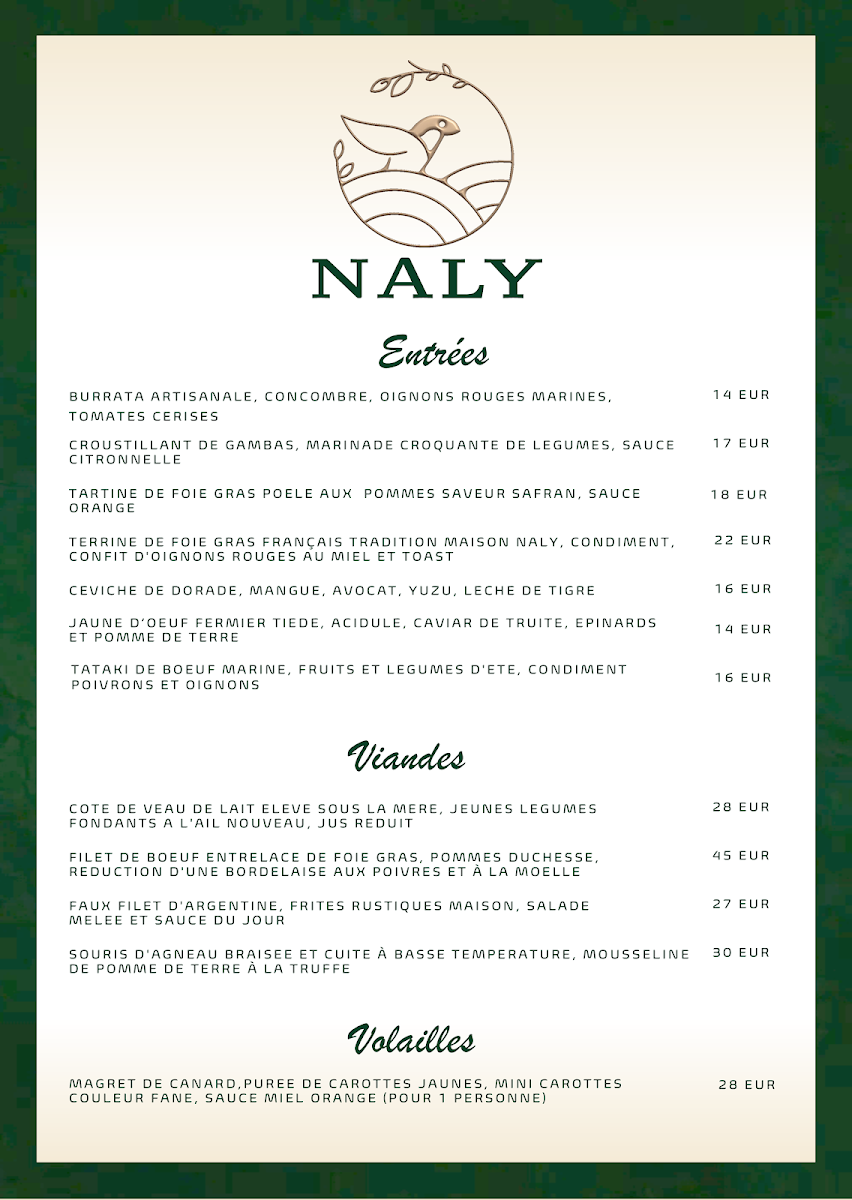 NALY

Entrées

BURRATA ARTISANALE, CONCOMBRE, OIGNONS ROUGES MARINES, TOMATES CERISES 14 EUR

CROUSTILLANT DE GAMBAS, MARINADE CROQUANTE DE LEGUMES, SAUCE CITRONNELLE 17 EUR

TARTINE DE FOIE GRAS POELE AUX POMMES SAVEUR SAFRAN, SAUCE ORANGE 18 EUR

TERRINE DE FOIE GRAS FRANÇAIS TRADITION MAISON NALY, CONDIMENT, CONFIT D'OIGNONS ROUGES AU MIEL ET TOAST 22 EUR

CEVICHE DE DORADE, MANGUE, AVOCAT, YUZU, LECHE DE TIGRE 16 EUR

JAUNE D'OEUF FERMIER TIEDE, ACIDULE, CAVIAR DE TRUITE, EPINARDS ET POMME DE TERRE 14 EUR

TATAKI DE BOEUF MARINE, FRUITS ET LEGUMES D'ETE, CONDIMENT POIVRONS ET OIGNONS 16 EUR

Viandes

COTE DE VEAU DE LAIT ELEVE SOUS LA MERE, JEUNES LEGUMES FONDANTS A L'AIL NOUVEAU, JUS REDUIT 28 EUR

FILET DE BOEUF ENTRELACE DE FOIE GRAS, POMMES DUCHESSE, REDUCTION D'UNE BORDELAISE AUX POIVRES ET À LA MOELLE 45 EUR

FAUX FILET D'ARGENTINE, FRITES RUSTIQUES MAISON, SALADE MELEE ET SAUCE DU JOUR 27 EUR

SOURIS D'AGNEAU BRAISEE ET CUITE À BASSE TEMPERATURE, MOUSSELINE DE POMME DE TERRE À LA TRUFFE 30 EUR

Volailles

MAGRET DE CANARD,PUREE DE CAROTTES JAUNES, MINI CAROTTES COULEUR FANE, SAUCE MIEL ORANGE (POUR 1 PERSONNE) 28 EUR